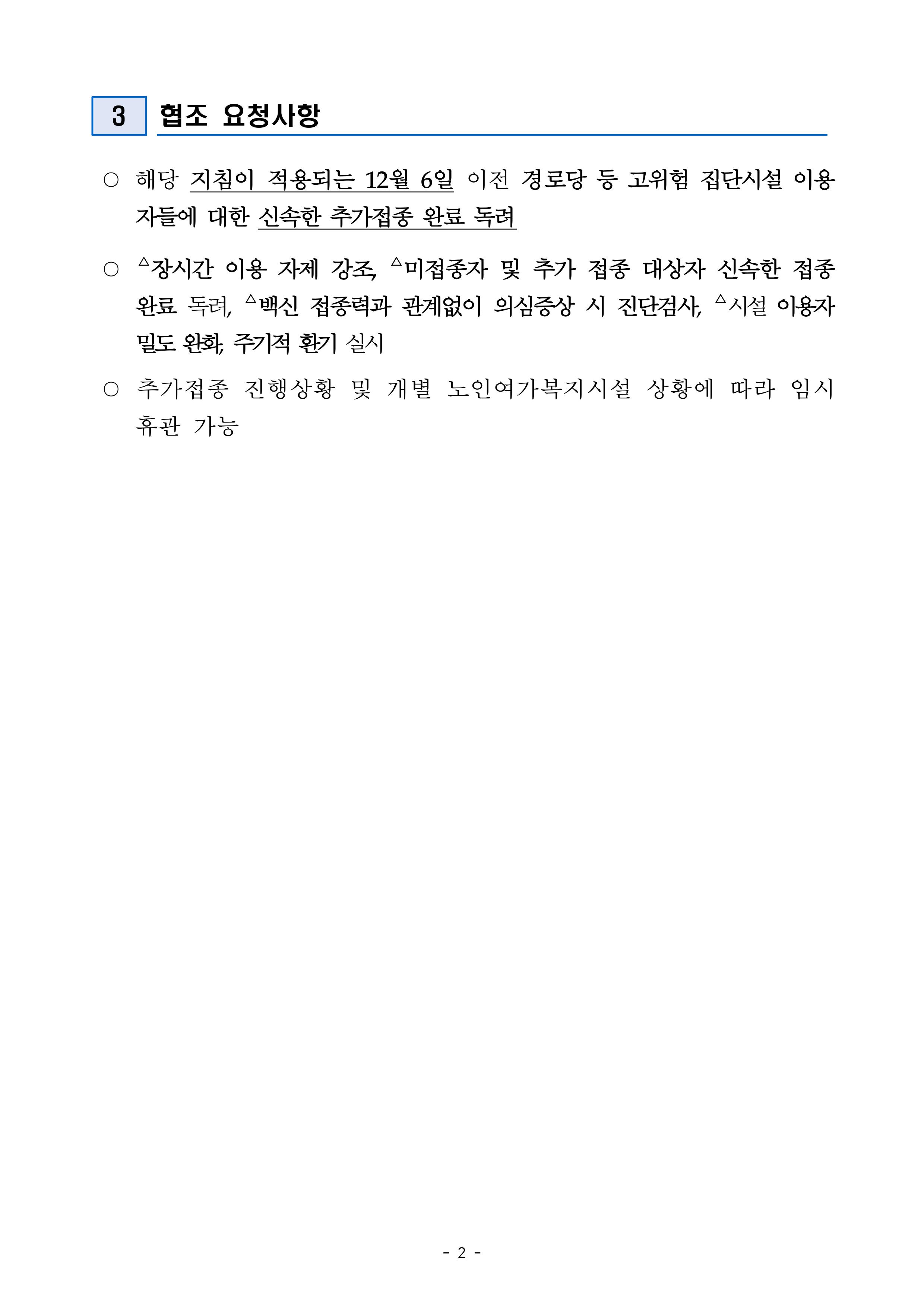 3 협조 요청사항

○ 해당 지침이 적용되는 12월 6일 이전 경로당 등 고위험 집단시설 이용자들에 대한 신속한 추가접종 완료 독려

○ △장시간 이용 자제 강조, △미접종자 및 추가 접종 대상자 신속한 접종 완료 독려, △백신 접종력과 관계없이 의심증상 시 진단검사, △시설 이용자 밀도 완화, 주기적 환기 실시

○ 추가접종 진행상황 및 개별 노인여가복지시설 상황에 따라 임시 휴관 가능

- 2 -